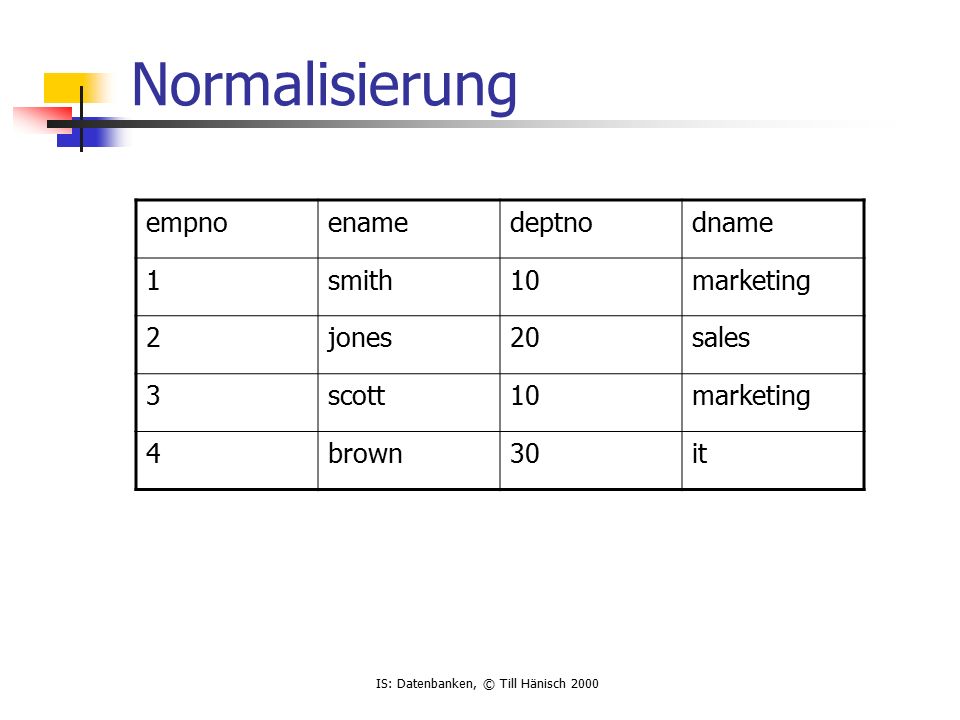 Normalisierung

| empno | ename | deptno | dname |
|---|---|---|---|
| 1 | smith | 10 | marketing |
| 2 | jones | 20 | sales |
| 3 | scott | 10 | marketing |
| 4 | brown | 30 | it |

IS: Datenbanken, © Till Hänisch 2000